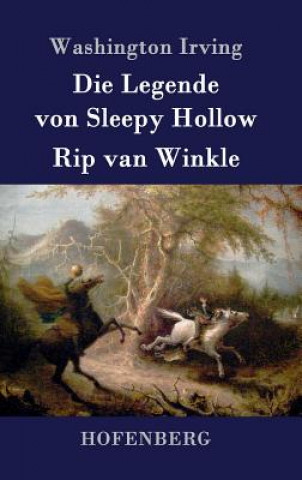 Washington Irving

Die Legende von Sleepy Hollow

Rip van Winkle

HOFENBERG